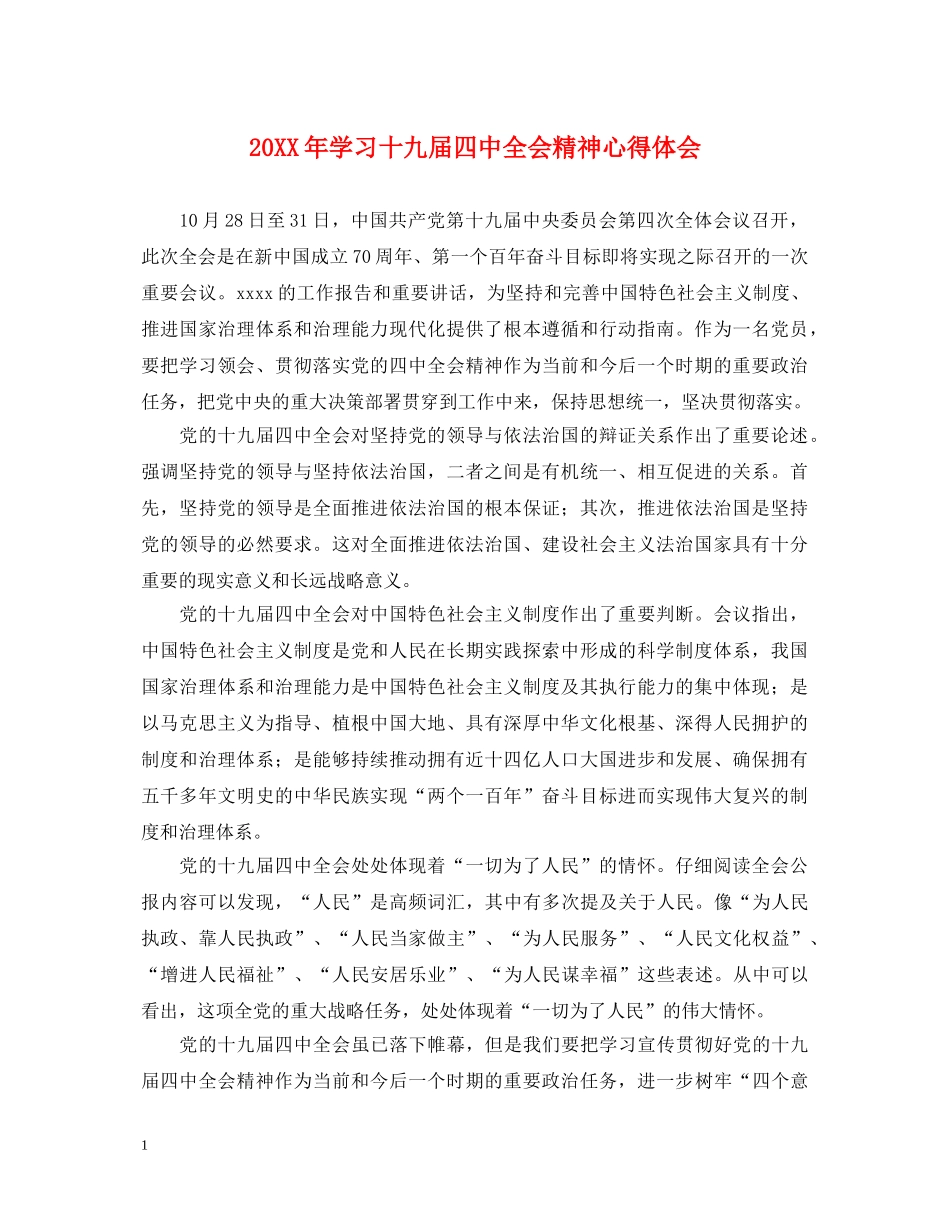 20XX年学习十九届四中全会精神心得体会

10月28日至31日，中国共产党第十九届中央委员会第四次全体会议召开，此次全会是在新中国成立70周年、第一个百年奋斗目标即将实现之际召开的一次重要会议。xxxx的工作报告和重要讲话，为坚持和完善中国特色社会主义制度、推进国家治理体系和治理能力现代化提供了根本遵循和行动指南。作为一名党员，要把学习领会、贯彻落实党的四中全会精神作为当前和今后一个时期的重要政治任务，把党中央的重大决策部署贯穿到工作中来，保持思想统一，坚决贯彻落实。

党的十九届四中全会对坚持党的领导与依法治国的辩证关系作出了重要论述。强调坚持党的领导与坚持依法治国，二者之间是有机统一、相互促进的关系。首先，坚持党的领导是全面推进依法治国的根本保证；其次，推进依法治国是坚持党的领导的必然要求。这对全面推进依法治国、建设社会主义法治国家具有十分重要的现实意义和长远战略意义。

党的十九届四中全会对中国特色社会主义制度作出了重要判断。会议指出，中国特色社会主义制度是党和人民在长期实践探索中形成的科学制度体系，我国国家治理体系和治理能力是中国特色社会主义制度及其执行能力的集中体现；是以马克思主义为指导、植根中国大地、具有深厚中华文化根基、深得人民拥护的制度和治理体系；是能够持续推动拥有近十四亿人口大国进步和发展、确保拥有五千多年文明史的中华民族实现“两个一百年”奋斗目标进而实现伟大复兴的制度和治理体系。

党的十九届四中全会处处体现着“一切为了人民”的情怀。仔细阅读全会公报内容可以发现，“人民”是高频词汇，其中有多次提及关于人民。像“为人民执政、靠人民执政”、“人民当家做主”、“为人民服务”、“人民文化权益”、“增进人民福祉”、“人民安居乐业”、“为人民谋幸福”这些表述。从中可以看出，这项全党的重大战略任务，处处体现着“一切为了人民”的伟大情怀。

党的十九届四中全会虽已落下帷幕，但是我们要把学习宣传贯彻好党的十九届四中全会精神作为当前和今后一个时期的重要政治任务，进一步树牢“四个意

1